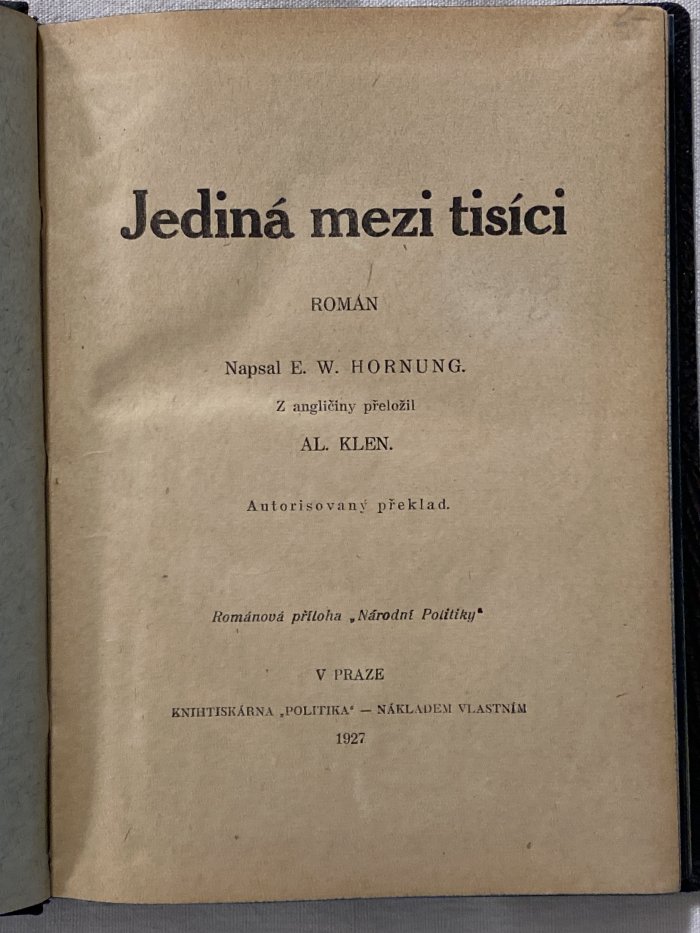 Jediná mezi tisíci

ROMÁN

Napsal E. W. HORNUNG.

Z angličiny přeložil

AL. KLEN.

Autorisovaný překlad.

Románová příloha „Národní Politiky“

V PRAZE

KNIHTISKÁRNA „POLITIKA“ — NÁKLADEM VLASTNÍM

1927